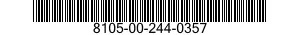 8105-00-244-0357